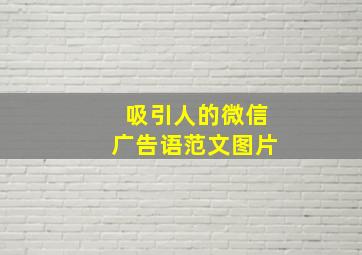 吸引人的微信
广告语范文图片